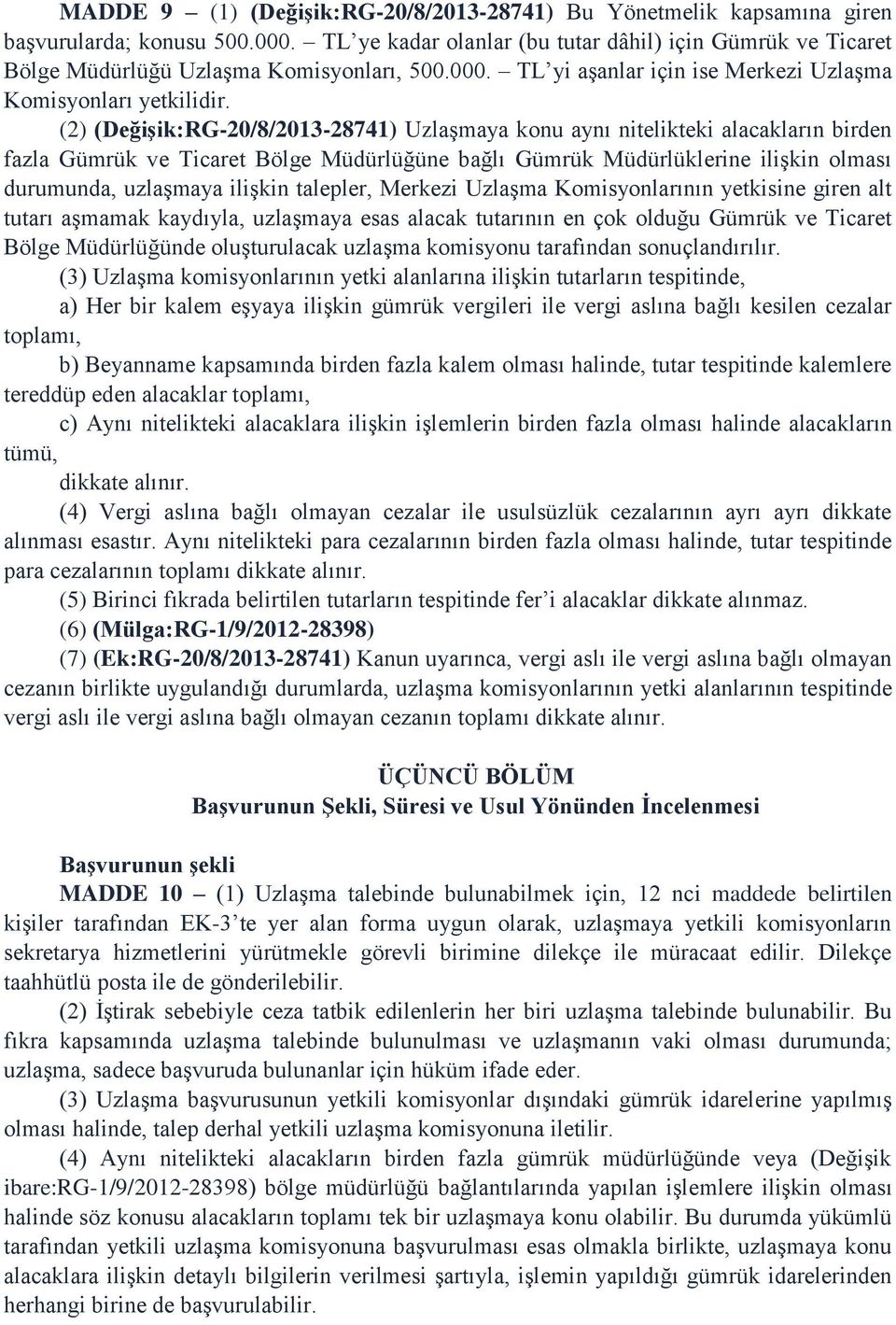 MADDE 9 – (1) (Değişik:RG-20/8/2013-28741) Bu Yönetmelik kapsamına giren başvurularda; konusu 500.000. – TL'ye kadar olanlar (bu tutar dâhil) için Gümrük ve Ticaret Bölge Müdürlüğü Uzlaşma Komisyonları, 500.000. – TL'yi aşanlar için ise Merkezi Uzlaşma Komisyonları yetkilidir.

(2) (Değişik:RG-20/8/2013-28741) Uzlaşmaya konu aynı nitelikteki alacakların birden fazla Gümrük ve Ticaret Bölge Müdürlüğüne bağlı Gümrük Müdürlüklerine ilişkin olması durumunda, uzlaşmaya ilişkin talepler, Merkezi Uzlaşma Komisyonlarının yetkisine giren alt tutarı aşmamak kaydıyla, uzlaşmaya esas alacak tutarının en çok olduğu Gümrük ve Ticaret Bölge Müdürlüğünde oluşturulacak uzlaşma komisyonu tarafından sonuçlandırılır.

(3) Uzlaşma komisyonlarının yetki alanlarına ilişkin tutarların tespitinde,

a) Her bir kalem eşyaya ilişkin gümrük vergileri ile vergi aslına bağlı kesilen cezalar toplamı,

b) Beyanname kapsamında birden fazla kalem olması halinde, tutar tespitinde kalemlere tereddüp eden alacaklar toplamı,

c) Aynı nitelikteki alacaklara ilişkin işlemlerin birden fazla olması halinde alacakların tümü,

dikkate alınır.

(4) Vergi aslına bağlı olmayan cezalar ile usulsüzlük cezalarının ayrı ayrı dikkate alınması esastır. Aynı nitelikteki para cezalarının birden fazla olması halinde, tutar tespitinde para cezalarının toplamı dikkate alınır.

(5) Birinci fıkrada belirtilen tutarların tespitinde fer'i alacaklar dikkate alınmaz.

(6) (Mülga:RG-1/9/2012-28398)

(7) (Ek:RG-20/8/2013-28741) Kanun uyarınca, vergi aslı ile vergi aslına bağlı olmayan cezanın birlikte uygulandığı durumlarda, uzlaşma komisyonlarının yetki alanlarının tespitinde vergi aslı ile vergi aslına bağlı olmayan cezanın toplamı dikkate alınır.

ÜÇÜNCÜ BÖLÜM
Başvurunun Şekli, Süresi ve Usul Yönünden İncelenmesi

Başvurunun şekli
MADDE 10 – (1) Uzlaşma talebinde bulunabilmek için, 12 nci maddede belirtilen kişiler tarafından EK-3'te yer alan forma uygun olarak, uzlaşmaya yetkili komisyonların sekretarya hizmetlerini yürütmekle görevli birimine dilekçe ile müracaat edilir. Dilekçe taahhütlü posta ile de gönderilebilir.

(2) İştirak sebebiyle ceza tatbik edilenlerin her biri uzlaşma talebinde bulunabilir. Bu fıkra kapsamında uzlaşma talebinde bulunulması ve uzlaşmanın vaki olması durumunda; uzlaşma, sadece başvuruda bulunanlar için hüküm ifade eder.

(3) Uzlaşma başvurusunun yetkili komisyonlar dışındaki gümrük idarelerine yapılmış olması halinde, talep derhal yetkili uzlaşma komisyonuna iletilir.

(4) Aynı nitelikteki alacakların birden fazla gümrük müdürlüğünde veya (Değişik ibare:RG-1/9/2012-28398) bölge müdürlüğü bağlantılarında yapılan işlemlere ilişkin olması halinde söz konusu alacakların toplamı tek bir uzlaşmaya konu olabilir. Bu durumda yükümlü tarafından yetkili uzlaşma komisyonuna başvurulması esas olmakla birlikte, uzlaşmaya konu alacaklara ilişkin detaylı bilgilerin verilmesi şartıyla, işlemin yapıldığı gümrük idarelerinden herhangi birine de başvurulabilir.